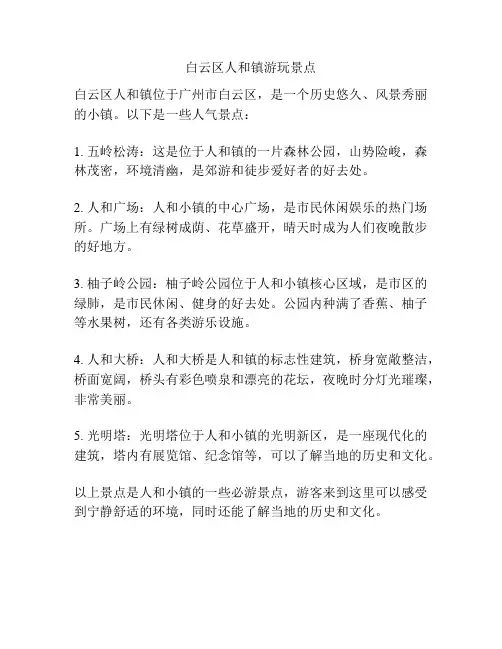 白云区人和镇游玩景点

白云区人和镇位于广州市白云区，是一个历史悠久、风景秀丽的小镇。以下是一些人气景点：

1. 五岭松涛：这是位于人和镇的一片森林公园，山势险峻，森林茂密，环境清幽，是郊游和徒步爱好者的好去处。

2. 人和广场：人和小镇的中心广场，是市民休闲娱乐的热门场所。广场上有绿树成荫、花草盛开，晴天时成为人们夜晚散步的好地方。

3. 柚子岭公园：柚子岭公园位于人和小镇核心区域，是市区的绿肺，是市民休闲、健身的好去处。公园内种满了香蕉、柚子等水果树，还有各类游乐设施。

4. 人和大桥：人和大桥是人和镇的标志性建筑，桥身宽敞整洁，桥面宽阔，桥头有彩色喷泉和漂亮的花坛，夜晚时分灯光璀璨，非常美丽。

5. 光明塔：光明塔位于人和小镇的光明新区，是一座现代化的建筑，塔内有展览馆、纪念馆等，可以了解当地的历史和文化。

以上景点是人和小镇的一些必游景点，游客来到这里可以感受到宁静舒适的环境，同时还能了解当地的历史和文化。